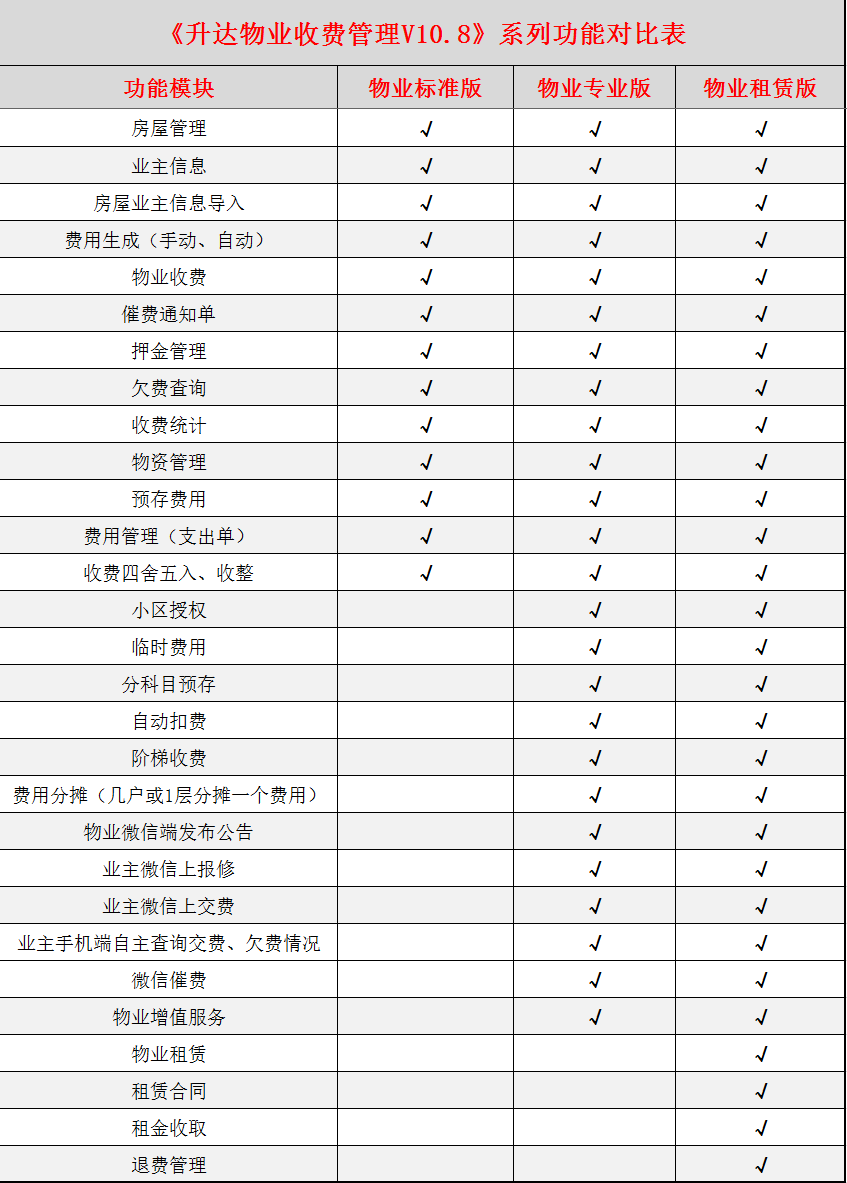 《升达物业收费管理V10.8》系列功能对比表

| 功能模块 | 物业标准版 | 物业专业版 | 物业租赁版 |
|---|---|---|---|
| 房屋管理 | √ | √ | √ |
| 业主信息 | √ | √ | √ |
| 房屋业主信息导入 | √ | √ | √ |
| 费用生成（手动、自动） | √ | √ | √ |
| 物业收费 | √ | √ | √ |
| 催费通知单 | √ | √ | √ |
| 押金管理 | √ | √ | √ |
| 欠费查询 | √ | √ | √ |
| 收费统计 | √ | √ | √ |
| 物资管理 | √ | √ | √ |
| 预存费用 | √ | √ | √ |
| 费用管理（支出单） | √ | √ | √ |
| 收费四舍五入、收整 | √ | √ | √ |
| 小区授权 |  | √ | √ |
| 临时费用 |  | √ | √ |
| 分科目预存 |  | √ | √ |
| 自动扣费 |  | √ | √ |
| 阶梯收费 |  | √ | √ |
| 费用分摊（几户或1层分摊一个费用） |  | √ | √ |
| 物业微信端发布公告 |  | √ | √ |
| 业主微信上报修 |  | √ | √ |
| 业主微信上交费 |  | √ | √ |
| 业主手机端自主查询交费、欠费情况 |  | √ | √ |
| 微信催费 |  | √ | √ |
| 物业增值服务 |  | √ | √ |
| 物业租赁 |  |  | √ |
| 租赁合同 |  |  | √ |
| 租金收取 |  |  | √ |
| 退费管理 |  |  | √ |